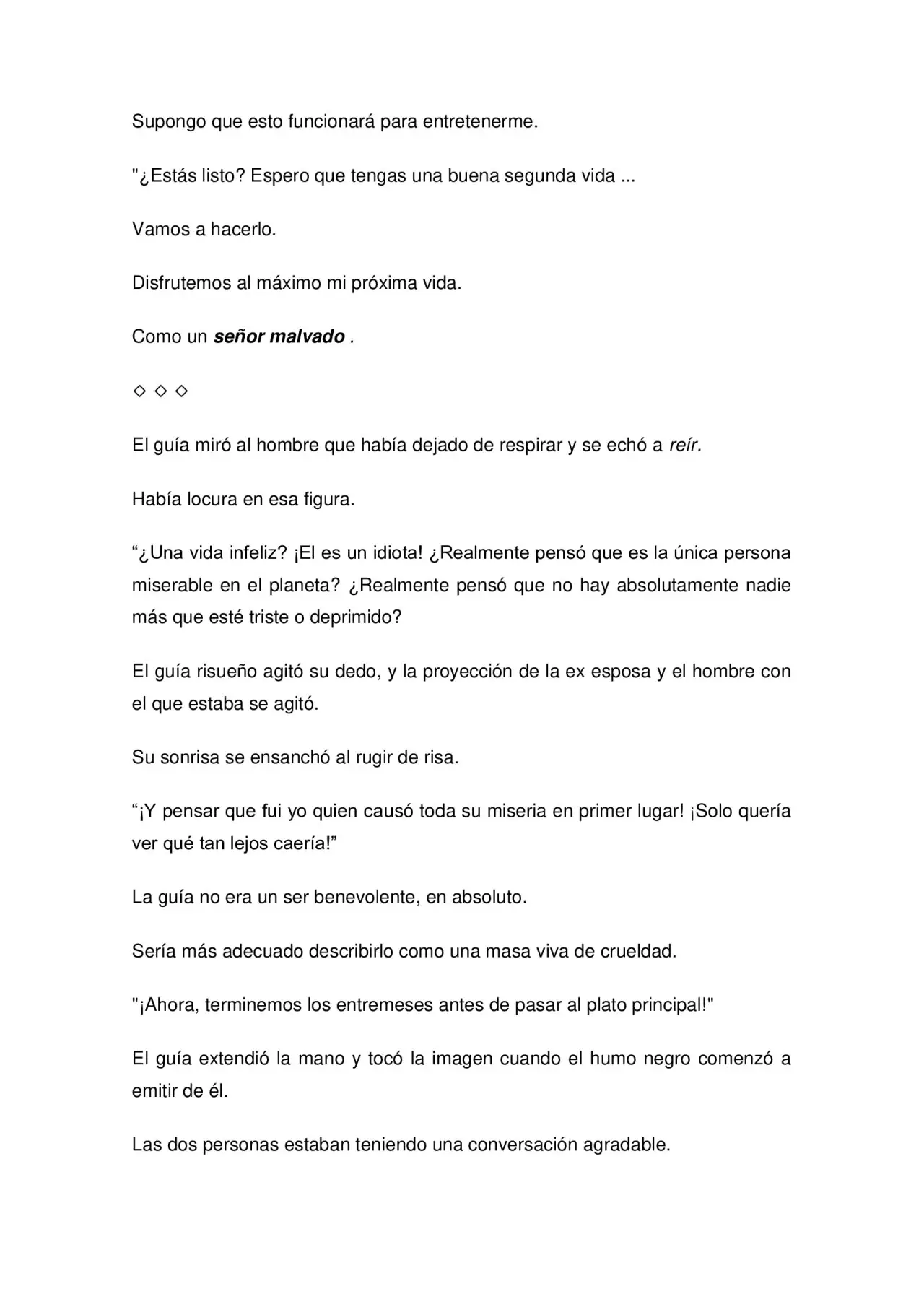 Supongo que esto funcionará para entretenerme.

"¿Estás listo? Espero que tengas una buena segunda vida ...

Vamos a hacerlo.

Disfrutemos al máximo mi próxima vida.

Como un señor malvado .

◇ ◇ ◇

El guía miró al hombre que había dejado de respirar y se echó a reír.

Había locura en esa figura.

"¿Una vida infeliz? ¡El es un idiota! ¿Realmente pensó que es la única persona miserable en el planeta? ¿Realmente pensó que no hay absolutamente nadie más que esté triste o deprimido?

El guía risueño agitó su dedo, y la proyección de la ex esposa y el hombre con el que estaba se agitó.

Su sonrisa se ensanchó al rugir de risa.

"¡Y pensar que fui yo quien causó toda su miseria en primer lugar! ¡Solo quería ver qué tan lejos caería!"

La guía no era un ser benevolente, en absoluto.

Sería más adecuado describirlo como una masa viva de crueldad.

"¡Ahora, terminemos los entremeses antes de pasar al plato principal!"

El guía extendió la mano y tocó la imagen cuando el humo negro comenzó a emitir de él.

Las dos personas estaban teniendo una conversación agradable.